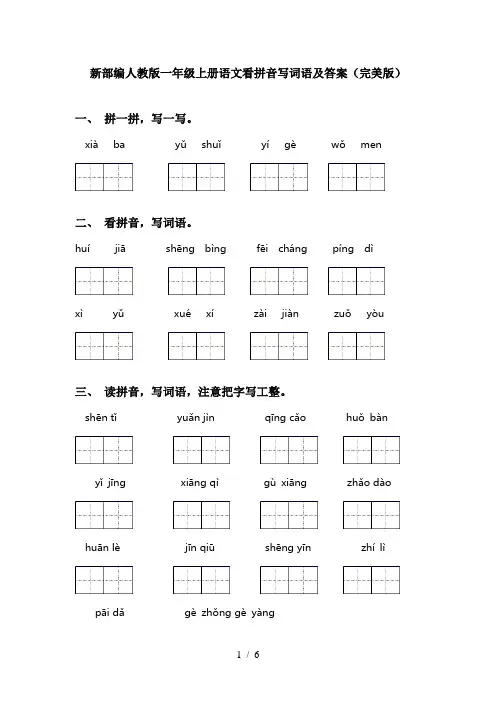 新部编人教版一年级上册语文看拼音写词语及答案（完美版）

一、 拼一拼，写一写。

xià ba　　yǔ shuǐ　　yí gè　　wǒ men

二、 看拼音，写词语。

huí jiā　　shēng bìng　　fēi cháng　　píng dì

xì yǔ　　xué xí　　zài jiàn　　zuǒ yòu

三、 读拼音，写词语，注意把字写工整。

shēn tǐ　　yuǎn jìn　　qīng cǎo　　huǒ bàn

yǐ jīng　　xiāng qì　　gù xiāng　　zhǎo dào

huān lè　　jīn qiū　　shēng yīn　　zhí lì

pāi dǎ　　gè zhǒng gè yàng

1 / 6